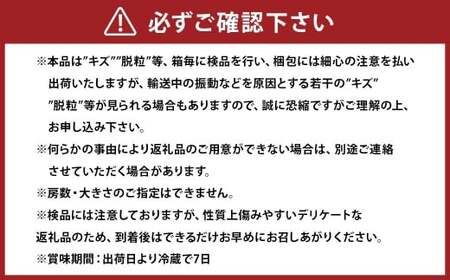 必ずご確認下さい

※本品は"キズ""脱粒"等、箱毎に検品を行い、梱包には細心の注意を払い出荷いたしますが、輸送中の振動などを原因とする若干の"キズ""脱粒"等が見られる場合もありますので、誠に恐縮ですがご理解の上、お申し込み下さい。

※何らかの事由により返礼品のご用意ができない場合は、別途ご連絡させていただく場合があります。

※房数・大きさのご指定はできません。

※検品には注意しておりますが、性質上傷みやすいデリケートな返礼品のため、到着後はできるだけお早めにお召しあがりください。

※賞味期間：出荷日より冷蔵で7日